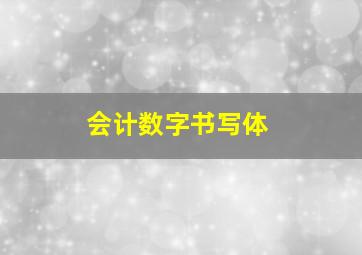 会计数字书写体